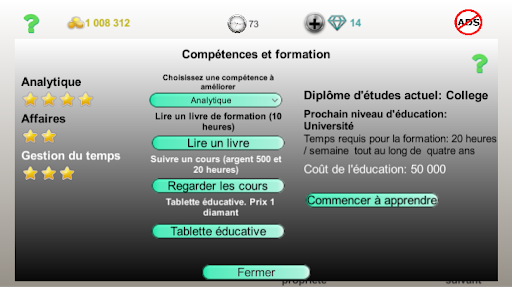 ?

1 008 312

73

14

ADS

Compétences et formation

?

Analytique

Affaires

Gestion du temps

Choisissez une compétence à améliorer

Analytique

Lire un livre de formation (10 heures)

Lire un livre

Suivre un cours (argent 500 et 20 heures)

Regarder les cours

Tablette éducative. Prix 1 diamant

Tablette éducative

Diplôme d'études actuel: College

Prochain niveau d'éducation: Université

Temps requis pour la formation: 20 heures / semaine tout au long de quatre ans

Coût de l'éducation: 50 000

Commencer à apprendre

Fermer

propriété

suivant